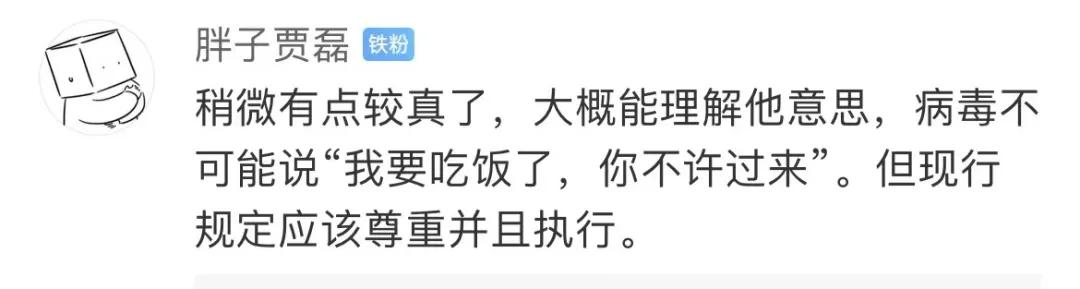 胖子贾磊 铁粉

稍微有点较真了，大概能理解他意思，病毒不可能说“我要吃饭了，你不许过来”。但现行规定应该尊重并且执行。